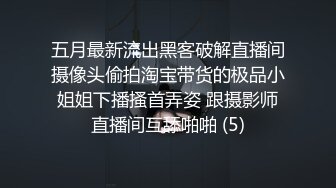 五月最新流出黑客破解直播间摄像头偷拍淘宝带货的极品小姐姐下播搔首弄姿 跟摄影师直播间互舔啪啪 (5)